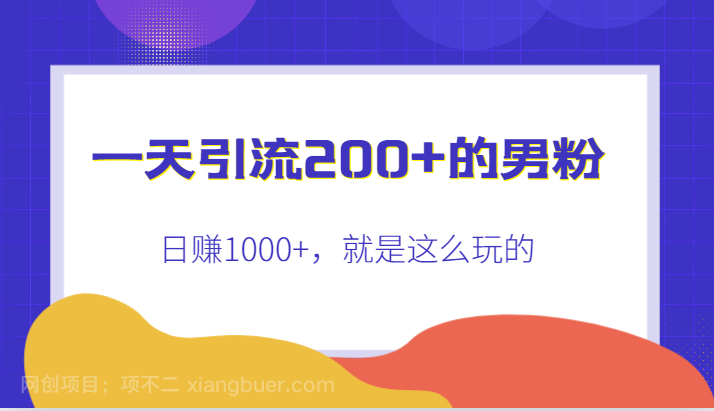 一天引流200+的男粉

日赚1000+，就是这么玩的

网创项目；项不二 xiangbuer.com